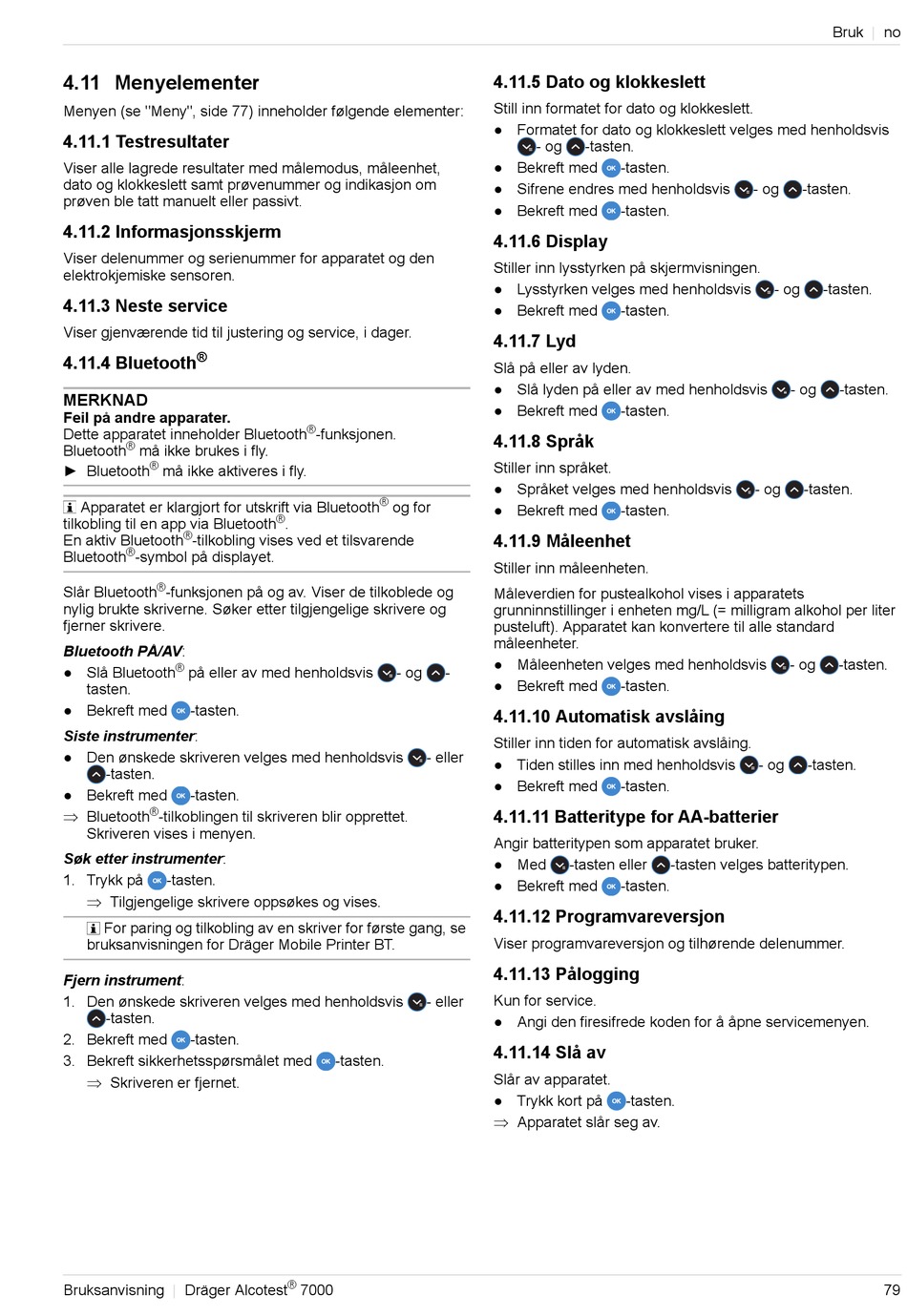 Bruk | no

4.11 Menyelementer

Menyen (se "Meny", side 77) inneholder følgende elementer:

4.11.1 Testresultater

Viser alle lagrede resultater med målemodus, måleenhet, dato og klokkeslett samt prøvenummer og indikasjon om prøven ble tatt manuelt eller passivt.

4.11.2 Informasjonsskjerm

Viser delenummer og serienummer for apparatet og den elektrokjemiske sensoren.

4.11.3 Neste service

Viser gjenværende tid til justering og service, i dager.

4.11.4 Bluetooth®

MERKNAD
Feil på andre apparater.
Dette apparatet inneholder Bluetooth®-funksjonen. Bluetooth® må ikke brukes i fly.
► Bluetooth® må ikke aktiveres i fly.

Apparatet er klargjort for utskrift via Bluetooth® og for tilkobling til en app via Bluetooth®.
En aktiv Bluetooth®-tilkobling vises ved et tilsvarende Bluetooth®-symbol på displayet.

Slår Bluetooth®-funksjonen på og av. Viser de tilkoblede og nylig brukte skriverne. Søker etter tilgjengelige skrivere og fjerner skrivere.

Bluetooth PÅ/AV:
● Slå Bluetooth® på eller av med henholdsvis - og -tasten.
● Bekreft med OK-tasten.

Siste instrumenter:
● Den ønskede skriveren velges med henholdsvis - eller -tasten.
● Bekreft med OK-tasten.
⇒ Bluetooth®-tilkoblingen til skriveren blir opprettet. Skriveren vises i menyen.

Søk etter instrumenter:
1. Trykk på OK-tasten.
⇒ Tilgjengelige skrivere oppsøkes og vises.

For paring og tilkobling av en skriver for første gang, se bruksanvisningen for Dräger Mobile Printer BT.

Fjern instrument:
1. Den ønskede skriveren velges med henholdsvis - eller -tasten.
2. Bekreft med OK-tasten.
3. Bekreft sikkerhetsspørsmålet med OK-tasten.
⇒ Skriveren er fjernet.

4.11.5 Dato og klokkeslett

Still inn formatet for dato og klokkeslett.
● Formatet for dato og klokkeslett velges med henholdsvis - og -tasten.
● Bekreft med OK-tasten.
● Sifrene endres med henholdsvis - og -tasten.
● Bekreft med OK-tasten.

4.11.6 Display

Stiller inn lysstyrken på skjermvisningen.
● Lysstyrken velges med henholdsvis - og -tasten.
● Bekreft med OK-tasten.

4.11.7 Lyd

Slå på eller av lyden.
● Slå lyden på eller av med henholdsvis - og -tasten.
● Bekreft med OK-tasten.

4.11.8 Språk

Stiller inn språket.
● Språket velges med henholdsvis - og -tasten.
● Bekreft med OK-tasten.

4.11.9 Måleenhet

Stiller inn måleenheten.

Måleverdien for pustealkohol vises i apparatets grunninnstillinger i enheten mg/L (= milligram alkohol per liter pusteluft). Apparatet kan konvertere til alle standard måleenheter.
● Måleenheten velges med henholdsvis - og -tasten.
● Bekreft med OK-tasten.

4.11.10 Automatisk avslåing

Stiller inn tiden for automatisk avslåing.
● Tiden stilles inn med henholdsvis - og -tasten.
● Bekreft med OK-tasten.

4.11.11 Batteritype for AA-batterier

Angir batteritypen som apparatet bruker.
● Med -tasten eller -tasten velges batteritypen.
● Bekreft med OK-tasten.

4.11.12 Programvareversjon

Viser programvareversjon og tilhørende delenummer.

4.11.13 Pålogging

Kun for service.
● Angi den firesifrede koden for å åpne servicemenyen.

4.11.14 Slå av

Slår av apparatet.
● Trykk kort på OK-tasten.
⇒ Apparatet slår seg av.

Bruksanvisning | Dräger Alcotest® 7000 79